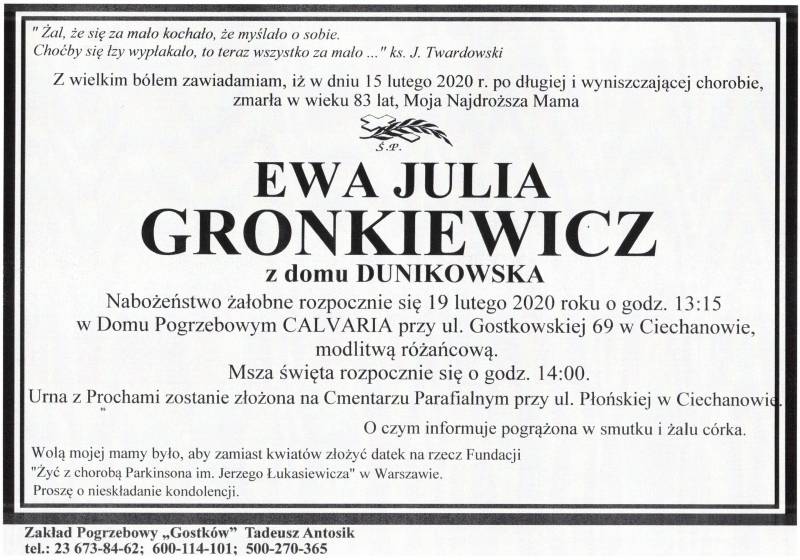 " Żal, że się za mało kochało, że myślało o sobie.
Choćby się łzy wypłakało, to teraz wszystko za mało ..." ks. J. Twardowski

Z wielkim bólem zawiadamiam, iż w dniu 15 lutego 2020 r. po długiej i wyniszczającej chorobie, zmarła w wieku 83 lat, Moja Najdroższa Mama

Ś.P.

EWA JULIA
GRONKIEWICZ
z domu DUNIKOWSKA

Nabożeństwo żałobne rozpocznie się 19 lutego 2020 roku o godz. 13:15 w Domu Pogrzebowym CALVARIA przy ul. Gostkowskiej 69 w Ciechanowie, modlitwą różańcową.
Msza święta rozpocznie się o godz. 14:00.
Urna z Prochami zostanie złożona na Cmentarzu Parafialnym przy ul. Płońskiej w Ciechanowie.

O czym informuje pogrążona w smutku i żalu córka.

Wolą mojej mamy było, aby zamiast kwiatów złożyć datek na rzecz Fundacji "Żyć z chorobą Parkinsona im. Jerzego Łukasiewicza" w Warszawie.
Proszę o nieskładanie kondolencji.

Zakład Pogrzebowy „Gostków" Tadeusz Antosik
tel.: 23 673-84-62; 600-114-101; 500-270-365